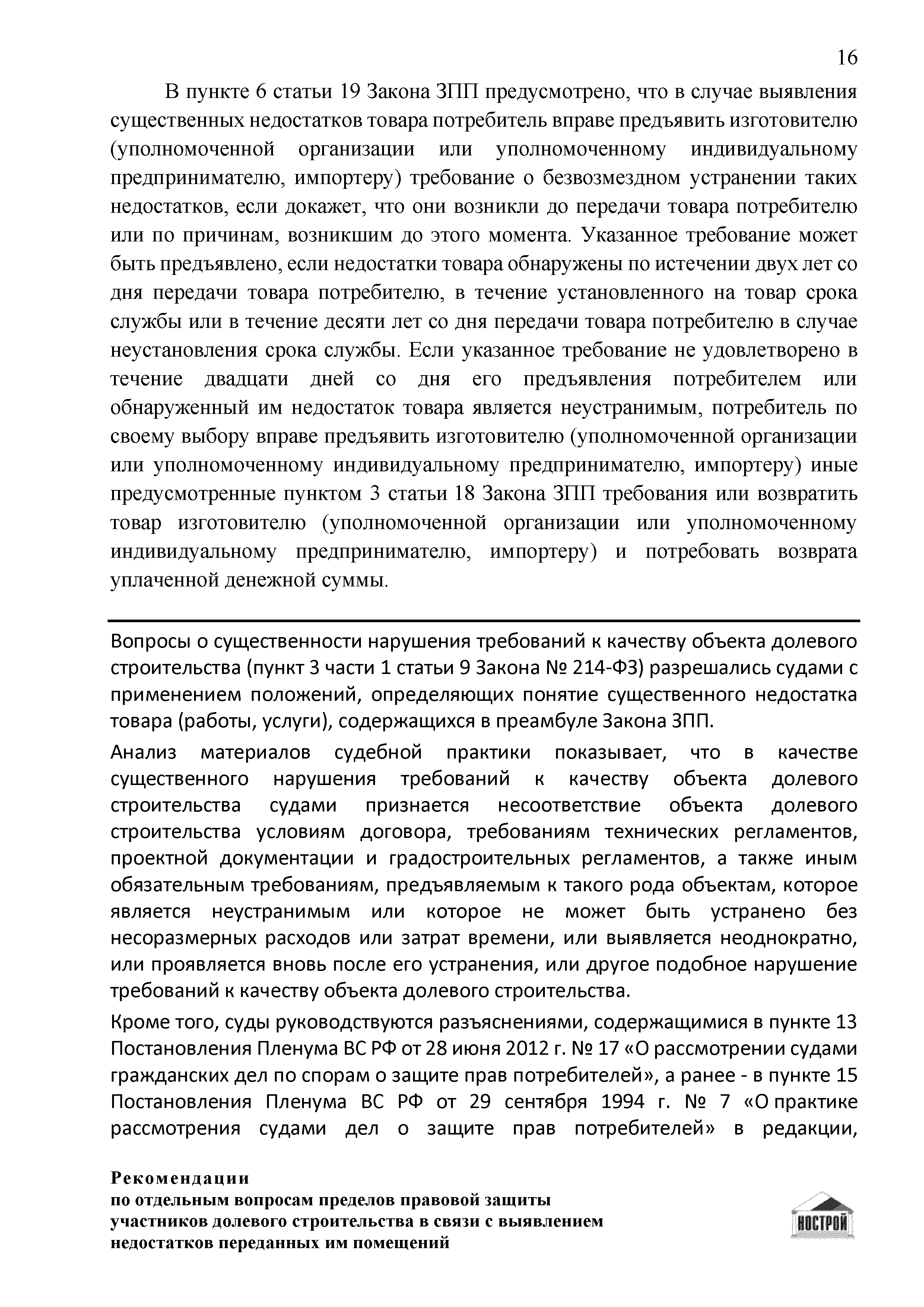 16

В пункте 6 статьи 19 Закона ЗПП предусмотрено, что в случае выявления существенных недостатков товара потребитель вправе предъявить изготовителю (уполномоченной организации или уполномоченному индивидуальному предпринимателю, импортеру) требование о безвозмездном устранении таких недостатков, если докажет, что они возникли до передачи товара потребителю или по причинам, возникшим до этого момента. Указанное требование может быть предъявлено, если недостатки товара обнаружены по истечении двух лет со дня передачи товара потребителю, в течение установленного на товар срока службы или в течение десяти лет со дня передачи товара потребителю в случае неустановления срока службы. Если указанное требование не удовлетворено в течение двадцати дней со дня его предъявления потребителем или обнаруженный им недостаток товара является неустранимым, потребитель по своему выбору вправе предъявить изготовителю (уполномоченной организации или уполномоченному индивидуальному предпринимателю, импортеру) иные предусмотренные пунктом 3 статьи 18 Закона ЗПП требования или возвратить товар изготовителю (уполномоченной организации или уполномоченному индивидуальному предпринимателю, импортеру) и потребовать возврата уплаченной денежной суммы.

Вопросы о существенности нарушения требований к качеству объекта долевого строительства (пункт 3 части 1 статьи 9 Закона № 214-ФЗ) разрешались судами с применением положений, определяющих понятие существенного недостатка товара (работы, услуги), содержащихся в преамбуле Закона ЗПП.

Анализ материалов судебной практики показывает, что в качестве существенного нарушения требований к качеству объекта долевого строительства судами признается несоответствие объекта долевого строительства условиям договора, требованиям технических регламентов, проектной документации и градостроительных регламентов, а также иным обязательным требованиям, предъявляемым к такого рода объектам, которое является неустранимым или которое не может быть устранено без несоразмерных расходов или затрат времени, или выявляется неоднократно, или проявляется вновь после его устранения, или другое подобное нарушение требований к качеству объекта долевого строительства.

Кроме того, суды руководствуются разъяснениями, содержащимися в пункте 13 Постановления Пленума ВС РФ от 28 июня 2012 г. № 17 «О рассмотрении судами гражданских дел по спорам о защите прав потребителей», а ранее - в пункте 15 Постановления Пленума ВС РФ от 29 сентября 1994 г. № 7 «О практике рассмотрения судами дел о защите прав потребителей» в редакции,

Рекомендации
по отдельным вопросам пределов правовой защиты участников долевого строительства в связи с выявлением недостатков переданных им помещений

НОСТРОЙ